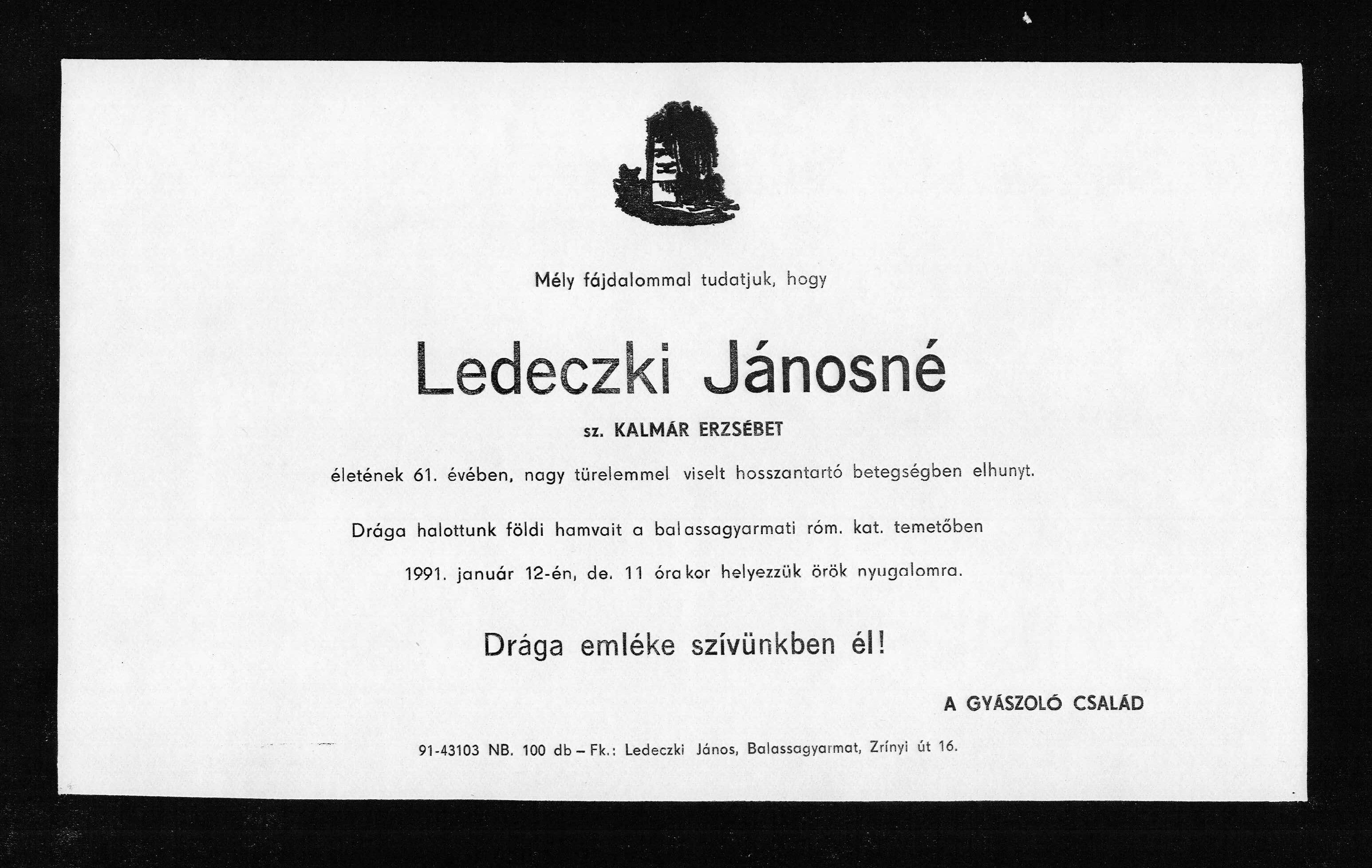 Mély fájdalommal tudatjuk, hogy

Ledeczki Jánosné

sz. KALMÁR ERZSÉBET

életének 61. évében, nagy türelemmel viselt hosszantartó betegségben elhunyt.

Drága halottunk földi hamvait a balassagyarmati róm. kat. temetőben

1991. január 12-én, de. 11 órakor helyezzük örök nyugalomra.

Drága emléke szívünkben él!

A GYÁSZOLÓ CSALÁD

91-43103 NB. 100 db – Fk.: Ledeczki János, Balassagyarmat, Zrínyi út 16.